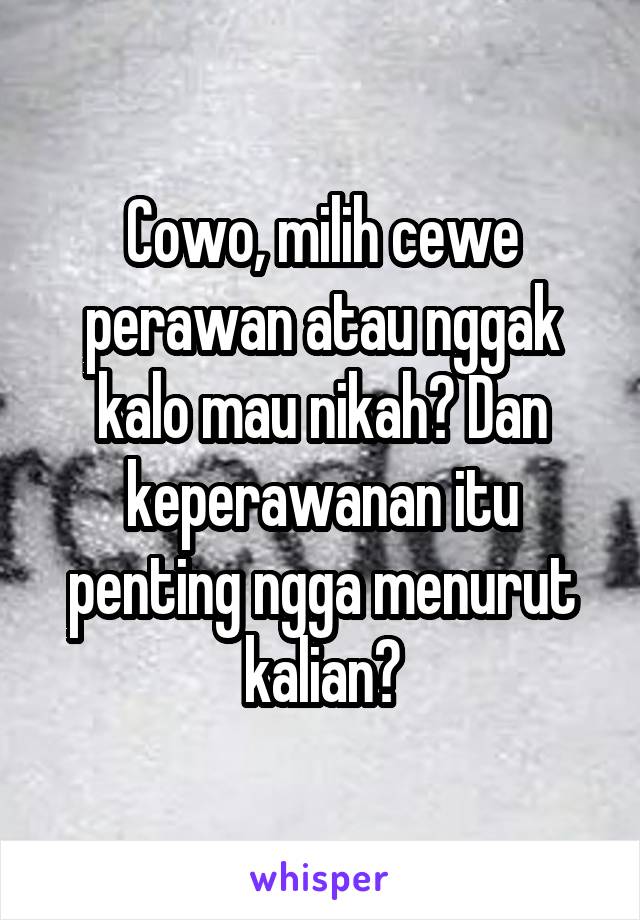 Cowo, milih cewe perawan atau nggak kalo mau nikah? Dan keperawanan itu penting ngga menurut kalian?

whisper